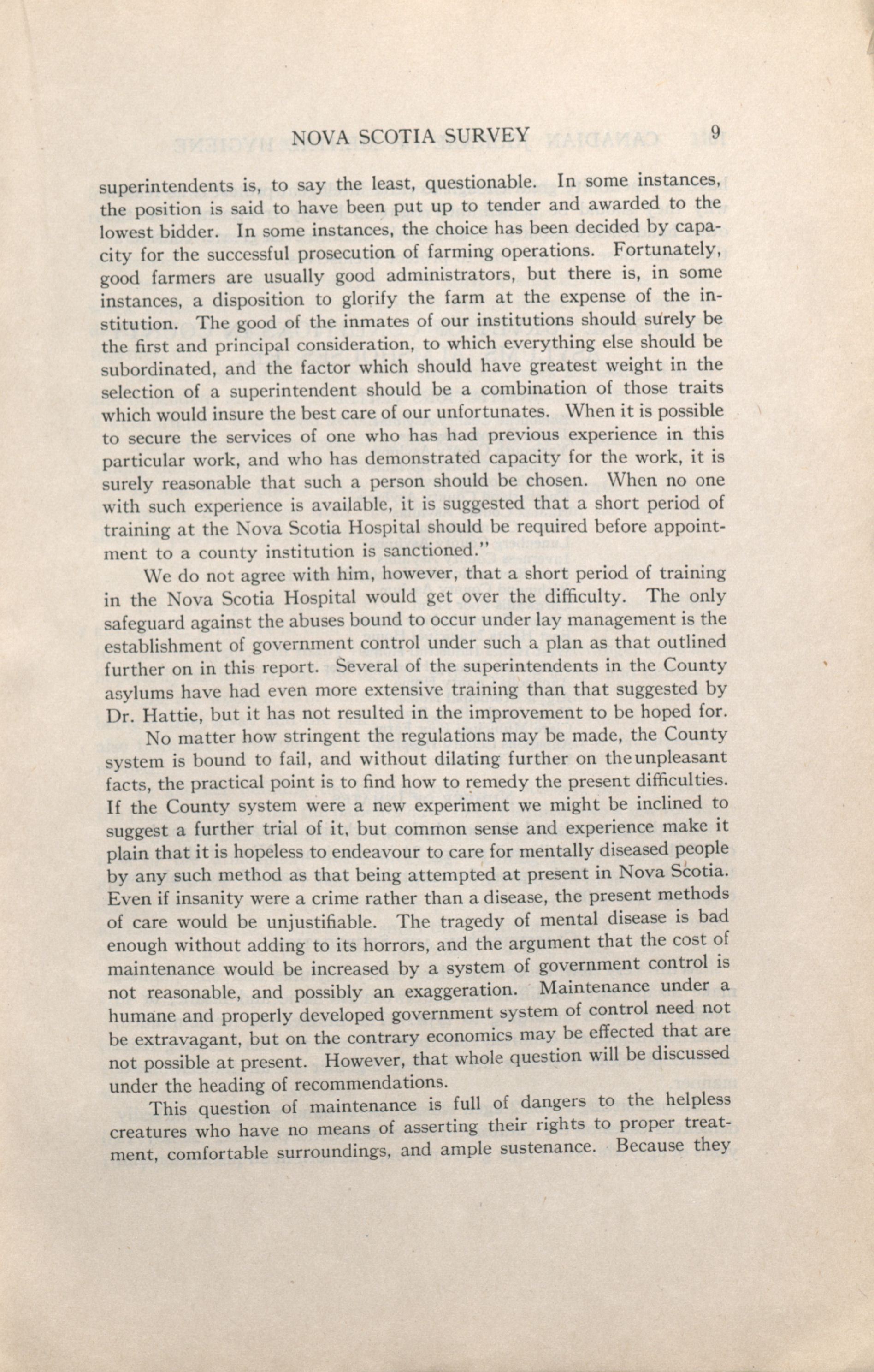 NOVA SCOTIA SURVEY 9

superintendents is, to say the least, questionable. In some instances, the position is said to have been put up to tender and awarded to the lowest bidder. In some instances, the choice has been decided by capacity for the successful prosecution of farming operations. Fortunately, good farmers are usually good administrators, but there is, in some instances, a disposition to glorify the farm at the expense of the institution. The good of the inmates of our institutions should surely be the first and principal consideration, to which everything else should be subordinated, and the factor which should have greatest weight in the selection of a superintendent should be a combination of those traits which would insure the best care of our unfortunates. When it is possible to secure the services of one who has had previous experience in this particular work, and who has demonstrated capacity for the work, it is surely reasonable that such a person should be chosen. When no one with such experience is available, it is suggested that a short period of training at the Nova Scotia Hospital should be required before appointment to a county institution is sanctioned."

We do not agree with him, however, that a short period of training in the Nova Scotia Hospital would get over the difficulty. The only safeguard against the abuses bound to occur under lay management is the establishment of government control under such a plan as that outlined further on in this report. Several of the superintendents in the County asylums have had even more extensive training than that suggested by Dr. Hattie, but it has not resulted in the improvement to be hoped for.

No matter how stringent the regulations may be made, the County system is bound to fail, and without dilating further on the unpleasant facts, the practical point is to find how to remedy the present difficulties. If the County system were a new experiment we might be inclined to suggest a further trial of it, but common sense and experience make it plain that it is hopeless to endeavour to care for mentally diseased people by any such method as that being attempted at present in Nova Scotia. Even if insanity were a crime rather than a disease, the present methods of care would be unjustifiable. The tragedy of mental disease is bad enough without adding to its horrors, and the argument that the cost of maintenance would be increased by a system of government control is not reasonable, and possibly an exaggeration. Maintenance under a humane and properly developed government system of control need not be extravagant, but on the contrary economics may be effected that are not possible at present. However, that whole question will be discussed under the heading of recommendations.

This question of maintenance is full of dangers to the helpless creatures who have no means of asserting their rights to proper treatment, comfortable surroundings, and ample sustenance. Because they